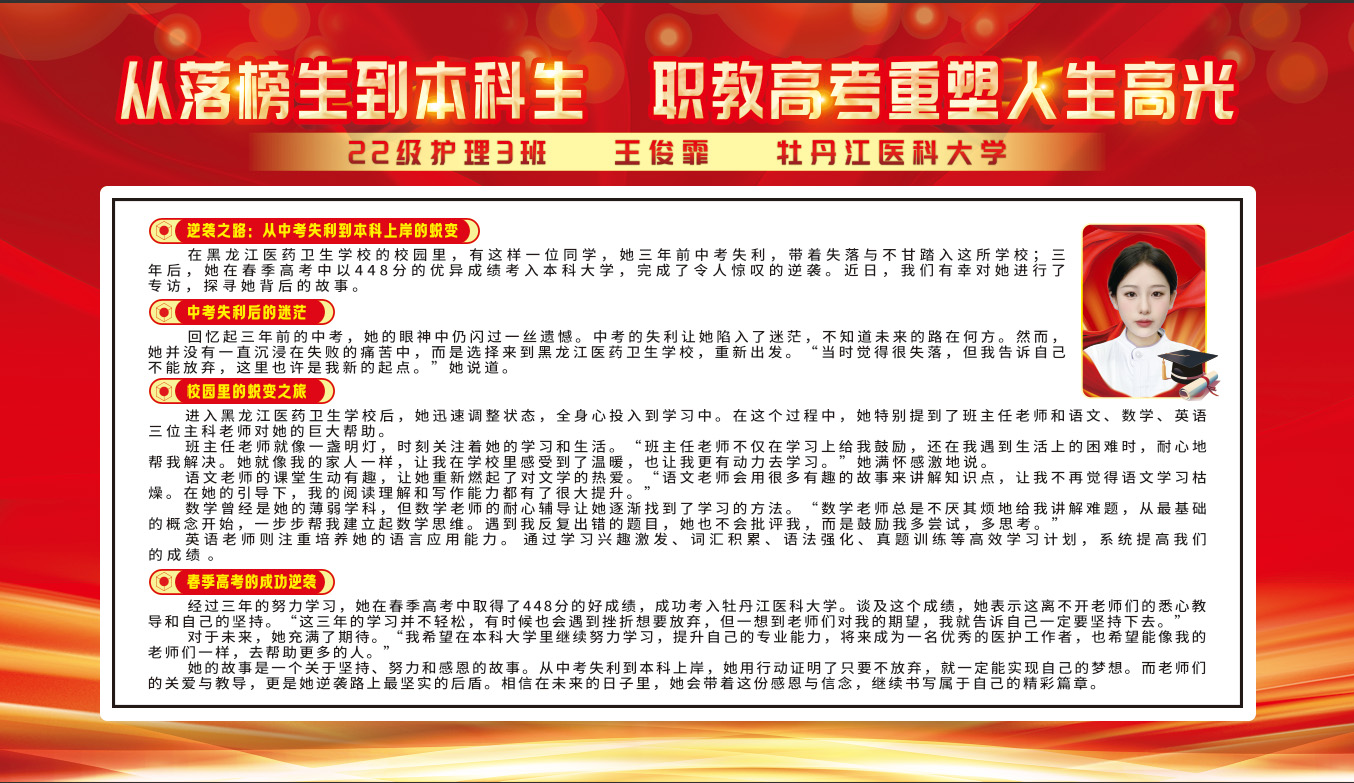 从落榜生到本科生　职教高考重塑人生高光

22级护理3班　王俊霏　牡丹江医科大学

逆袭之路：从中考失利到本科上岸的蜕变

在黑龙江医药卫生学校的校园里，有这样一位同学，她三年前中考失利，带着失落与不甘踏入这所学校；三年后，她在春季高考中以448分的优异成绩考入本科大学，完成了令人惊叹的逆袭。近日，我们有幸对她进行了专访，探寻她背后的故事。

中考失利后的迷茫

回忆起三年前的中考，她的眼神中仍闪过一丝遗憾。中考的失利让她陷入了迷茫，不知道未来的路在何方。然而，她并没有一直沉浸在失败的痛苦中，而是选择来到黑龙江医药卫生学校，重新出发。“当时觉得很失落，但我告诉自己不能放弃，这里也许是我新的起点。”她说道。

校园里的蜕变之旅

进入黑龙江医药卫生学校后，她迅速调整状态，全身心投入到学习中。在这个过程中，她特别提到了班主任老师和语文、数学、英语三位主科老师对她的巨大帮助。

班主任老师就像一盏明灯，时刻关注着她的学习和生活。“班主任老师不仅在学习上给我鼓励，还在我遇到生活上的困难时，耐心地帮我解决。她就像我的家人一样，让我在学校里感受到了温暖，也让我更有动力去学习。”她满怀感激地说。

语文老师的课堂生动有趣，让她重新燃起了对文学的热爱。“语文老师会用很多有趣的故事来讲解知识点，让我不再觉得语文学习枯燥。在她的引导下，我的阅读理解和写作能力都有了很大提升。”

数学曾经是她的薄弱学科，但数学老师的耐心辅导让她逐渐找到了学习的方法。“数学老师总是不厌其烦地给我讲解难题，从最基础的概念开始，一步步帮我建立起数学思维。遇到我反复出错的题目，她也不会批评我，而是鼓励我多尝试，多思考。”

英语老师则注重培养她的语言应用能力。通过学习兴趣激发、词汇积累、语法强化、真题训练等高效学习计划，系统提高我们的成绩。

春季高考的成功逆袭

经过三年的努力学习，她在春季高考中取得了448分的好成绩，成功考入牡丹江医科大学。谈及这个成绩，她表示这离不开老师们的悉心教导和自己的坚持。“这三年的学习并不轻松，有时候也会遇到挫折想要放弃，但一想到老师们对我的期望，我就告诉自己一定要坚持下去。”

对于未来，她充满了期待。“我希望在本科大学里继续努力学习，提升自己的专业能力，将来成为一名优秀的医护工作者，也希望能像我的老师们一样，去帮助更多的人。”

她的故事是一个关于坚持、努力和感恩的故事。从中考失利到本科上岸，她用行动证明了只要不放弃，就一定能实现自己的梦想。而老师们的关爱与教导，更是她逆袭路上最坚实的后盾。相信在未来的日子里，她会带着这份感恩与信念，继续书写属于自己的精彩篇章。